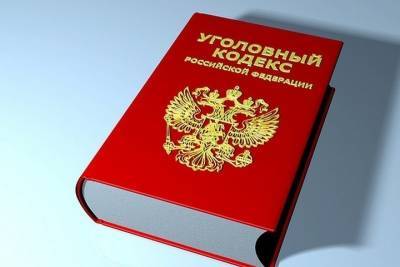 УГОЛОВНЫЙ КОДЕКС РОССИЙСКОЙ ФЕДЕРАЦИИ